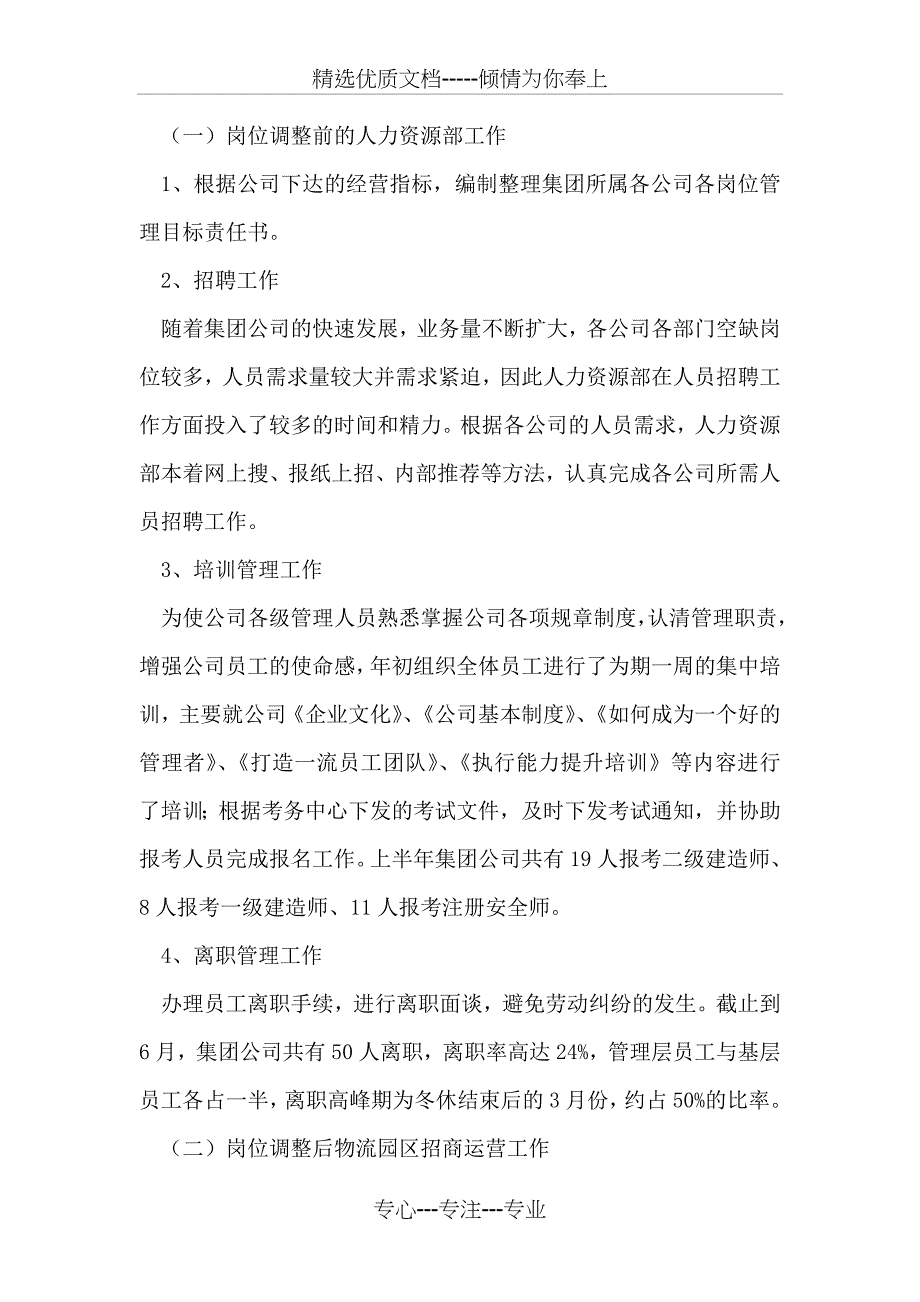 精选优质文档-----倾情为你奉上

（一）岗位调整前的人力资源部工作

1、根据公司下达的经营指标，编制整理集团所属各公司各岗位管理目标责任书。

2、招聘工作

随着集团公司的快速发展，业务量不断扩大，各公司各部门空缺岗位较多，人员需求量较大并需求紧迫，因此人力资源部在人员招聘工作方面投入了较多的时间和精力。根据各公司的人员需求，人力资源部本着网上搜、报纸上招、内部推荐等方法，认真完成各公司所需人员招聘工作。

3、培训管理工作

为使公司各级管理人员熟悉掌握公司各项规章制度，认清管理职责，增强公司员工的使命感，年初组织全体员工进行了为期一周的集中培训，主要就公司《企业文化》、《公司基本制度》、《如何成为一个好的管理者》、《打造一流员工团队》、《执行能力提升培训》等内容进行了培训；根据考务中心下发的考试文件，及时下发考试通知，并协助报考人员完成报名工作。上半年集团公司共有19人报考二级建造师、8人报考一级建造师、11人报考注册安全师。

4、离职管理工作

办理员工离职手续，进行离职面谈，避免劳动纠纷的发生。截止到6月，集团公司共有50人离职，离职率高达24%，管理层员工与基层员工各占一半，离职高峰期为冬休结束后的3月份，约占50%的比率。

（二）岗位调整后物流园区招商运营工作

专心---专注---专业